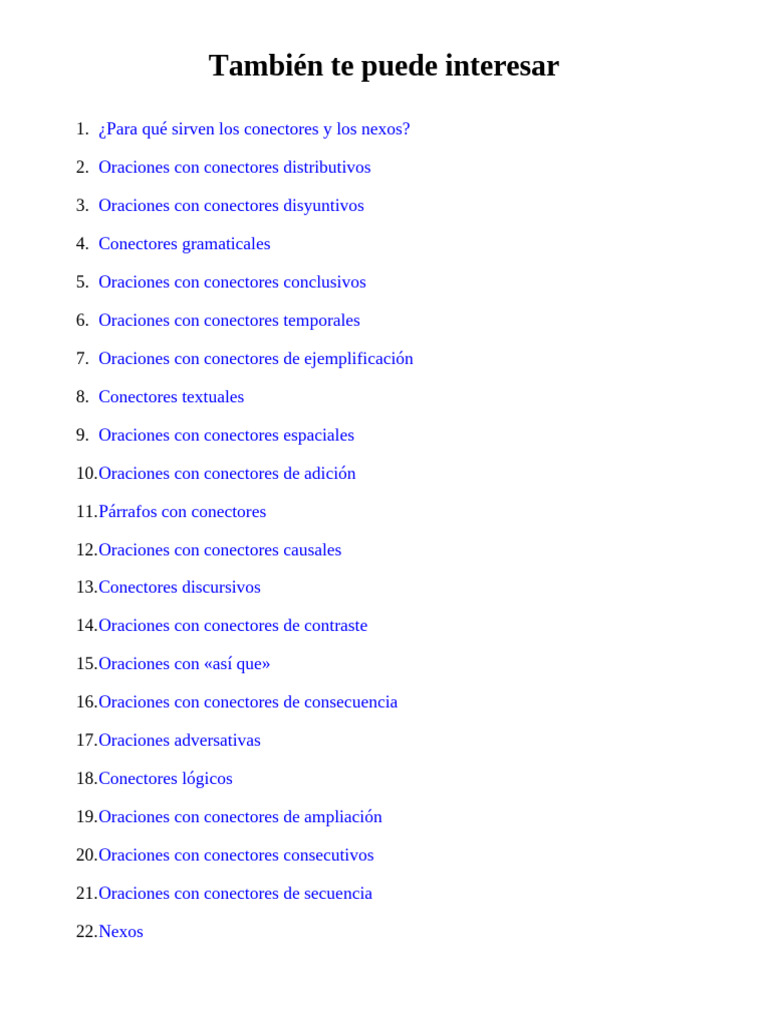 También te puede interesar

1. ¿Para qué sirven los conectores y los nexos?
2. Oraciones con conectores distributivos
3. Oraciones con conectores disyuntivos
4. Conectores gramaticales
5. Oraciones con conectores conclusivos
6. Oraciones con conectores temporales
7. Oraciones con conectores de ejemplificación
8. Conectores textuales
9. Oraciones con conectores espaciales
10. Oraciones con conectores de adición
11. Párrafos con conectores
12. Oraciones con conectores causales
13. Conectores discursivos
14. Oraciones con conectores de contraste
15. Oraciones con «así que»
16. Oraciones con conectores de consecuencia
17. Oraciones adversativas
18. Conectores lógicos
19. Oraciones con conectores de ampliación
20. Oraciones con conectores consecutivos
21. Oraciones con conectores de secuencia
22. Nexos